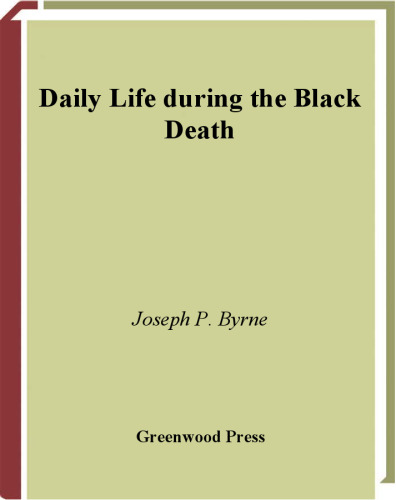 Daily Life during the Black Death

Joseph P. Byrne

Greenwood Press